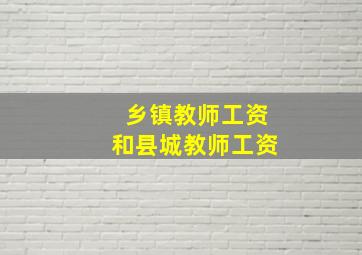 乡镇教师工资
和县城教师工资